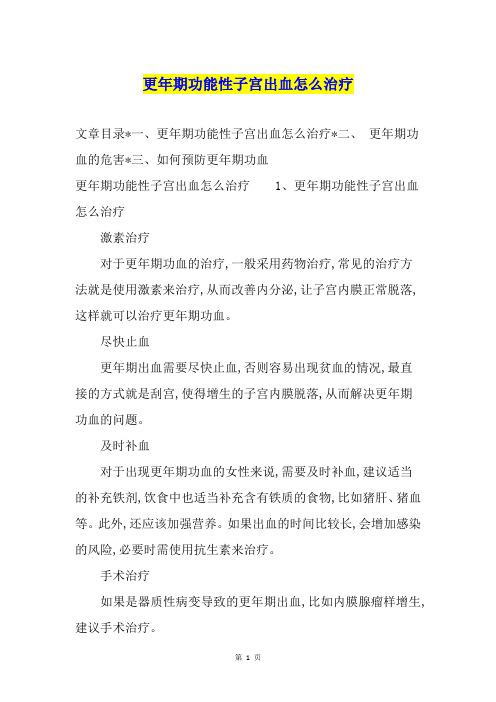 更年期功能性子宫出血怎么治疗

文章目录*一、更年期功能性子宫出血怎么治疗*二、 更年期功血的危害*三、如何预防更年期功血

更年期功能性子宫出血怎么治疗 1、更年期功能性子宫出血怎么治疗

激素治疗

对于更年期功血的治疗,一般采用药物治疗,常见的治疗方法就是使用激素来治疗,从而改善内分泌,让子宫内膜正常脱落,这样就可以治疗更年期功血。

尽快止血

更年期出血需要尽快止血,否则容易出现贫血的情况,最直接的方式就是刮宫,使得增生的子宫内膜脱落,从而解决更年期功血的问题。

及时补血

对于出现更年期功血的女性来说,需要及时补血,建议适当的补充铁剂,饮食中也适当补充含有铁质的食物,比如猪肝、猪血等。此外,还应该加强营养。如果出血的时间比较长,会增加感染的风险,必要时需使用抗生素来治疗。

手术治疗

如果是器质性病变导致的更年期出血,比如内膜腺瘤样增生,建议手术治疗。

第 1 页